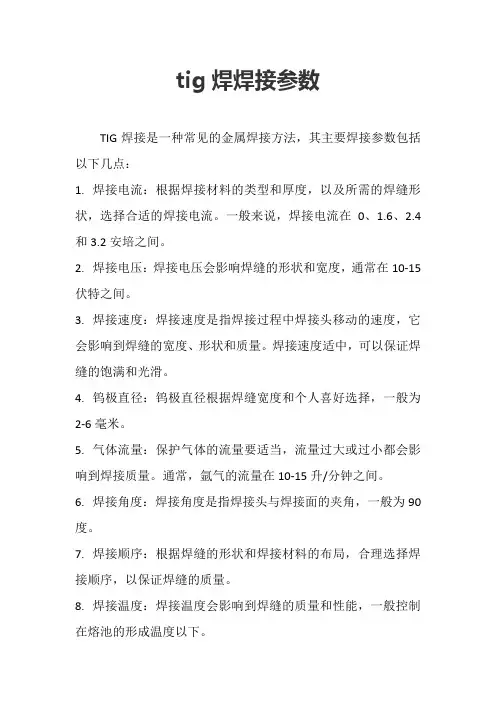 tig 焊焊接参数

TIG 焊接是一种常见的金属焊接方法，其主要焊接参数包括以下几点：

1. 焊接电流：根据焊接材料的类型和厚度，以及所需的焊缝形状，选择合适的焊接电流。一般来说，焊接电流在 0、1.6、2.4 和 3.2 安培之间。

2. 焊接电压：焊接电压会影响焊缝的形状和宽度，通常在 10-15 伏特之间。

3. 焊接速度：焊接速度是指焊接过程中焊接头移动的速度，它会影响到焊缝的宽度、形状和质量。焊接速度适中，可以保证焊缝的饱满和光滑。

4. 钨极直径：钨极直径根据焊缝宽度和个人喜好选择，一般为 2-6 毫米。

5. 气体流量：保护气体的流量要适当，流量过大或过小都会影响到焊接质量。通常，氩气的流量在 10-15 升/分钟之间。

6. 焊接角度：焊接角度是指焊接头与焊接面的夹角，一般为 90 度。

7. 焊接顺序：根据焊缝的形状和焊接材料的布局，合理选择焊接顺序，以保证焊缝的质量。

8. 焊接温度：焊接温度会影响到焊缝的质量和性能，一般控制在熔池的形成温度以下。